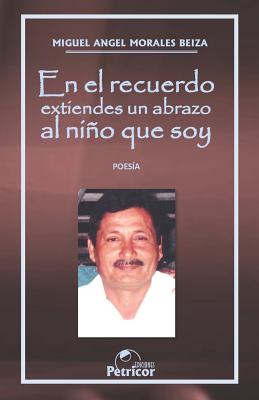 MIGUEL ANGEL MORALES BEIZA

En el recuerdo extiendes un abrazo al niño que soy

POESÍA

EDICIONES Petricor